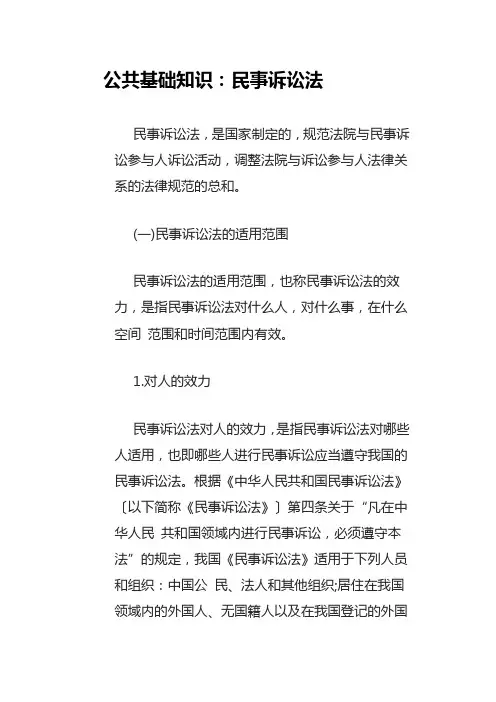 公共基础知识：民事诉讼法

民事诉讼法，是国家制定的，规范法院与民事诉讼参与人诉讼活动，调整法院与诉讼参与人法律关系的法律规范的总和。

(一)民事诉讼法的适用范围

民事诉讼法的适用范围，也称民事诉讼法的效力，是指民事诉讼法对什么人，对什么事，在什么空间 范围和时间范围内有效。

1.对人的效力

民事诉讼法对人的效力，是指民事诉讼法对哪些人适用，也即哪些人进行民事诉讼应当遵守我国的民事诉讼法。根据《中华人民共和国民事诉讼法》〔以下简称《民事诉讼法》〕第四条关于“凡在中华人民 共和国领域内进行民事诉讼，必须遵守本法”的规定，我国《民事诉讼法》适用于下列人员和组织：中国公 民、法人和其他组织;居住在我国领域内的外国人、无国籍人以及在我国登记的外国